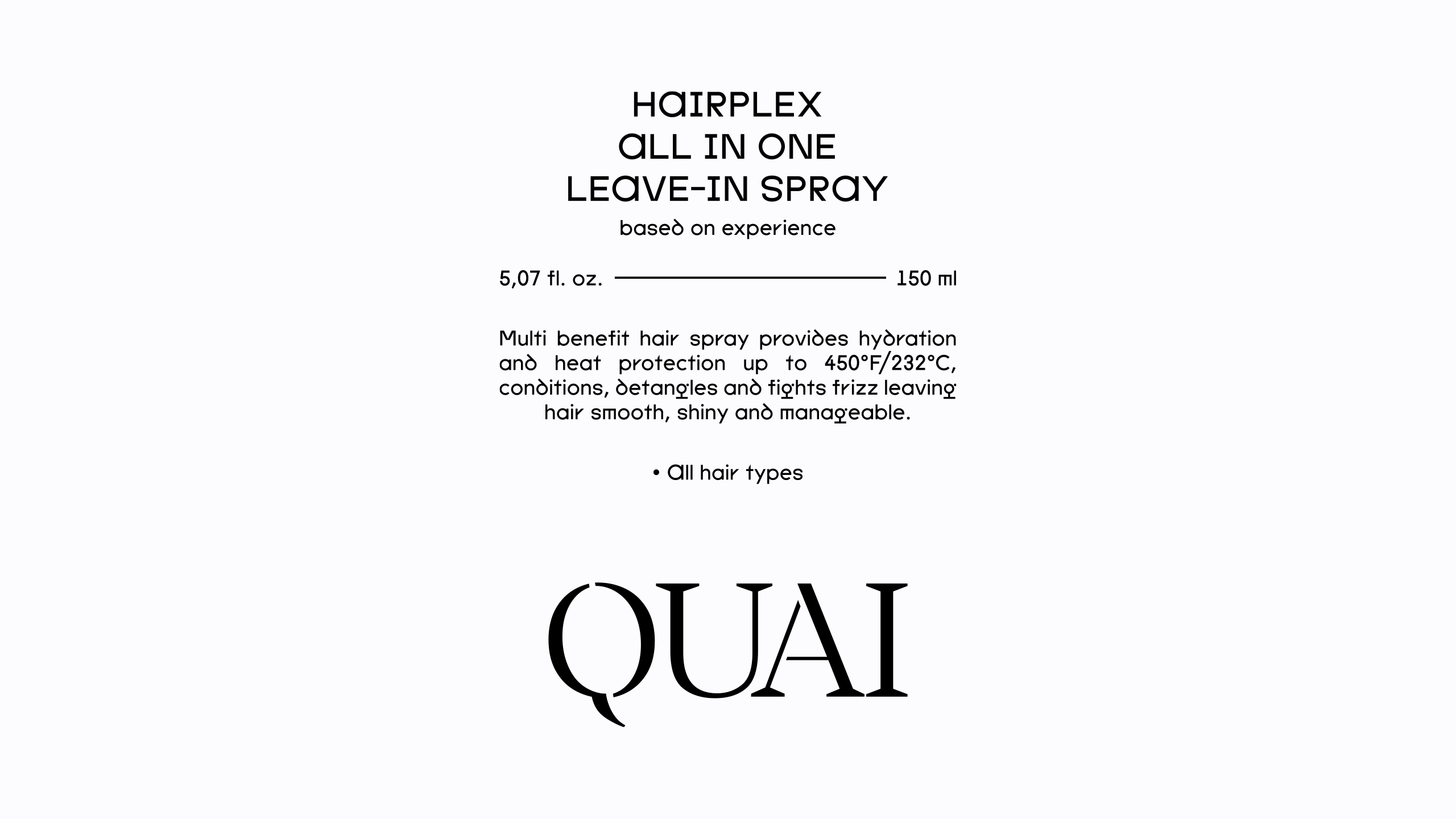 HAIRPLEX
ALL IN ONE
LEAVE-IN SPRAY
based on experience

5,07 fl. oz. 150 ml

Multi benefit hair spray provides hydration and heat protection up to 450°F/232°C, conditions, detangles and fights frizz leaving hair smooth, shiny and manageable.

• All hair types

QUAI